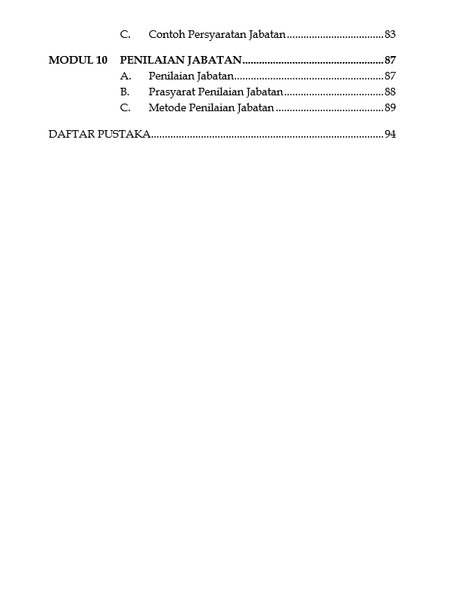 C. Contoh Persyaratan Jabatan 83

MODUL 10 PENILAIAN JABATAN 87
A. Penilaian Jabatan 87
B. Prasyarat Penilaian Jabatan 88
C. Metode Penilaian Jabatan 89

DAFTAR PUSTAKA 94